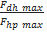 $\frac{F_{dh\ max}}{F_{hp\ max}}$